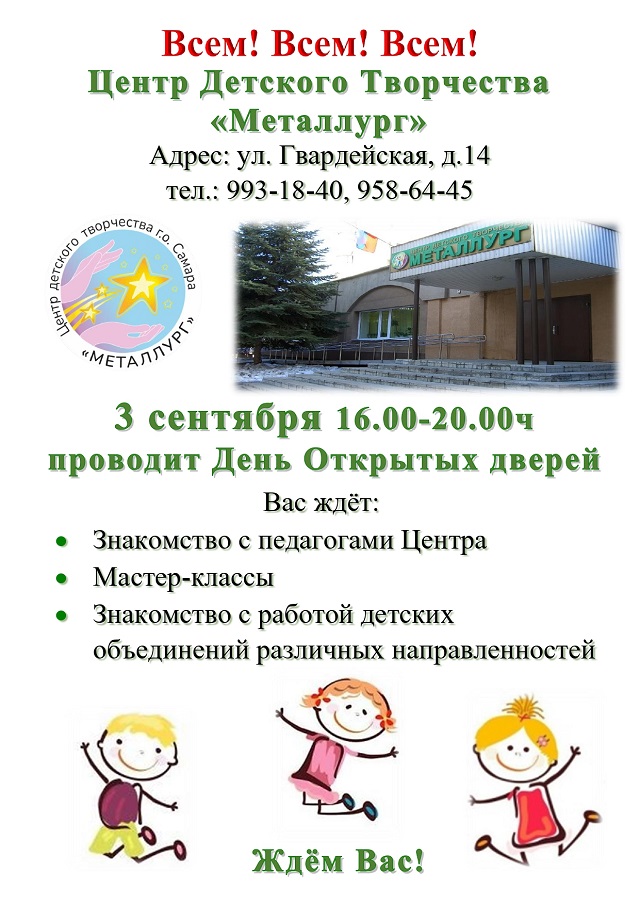 Всем! Всем! Всем!
Центр Детского Творчества
«Металлург»
Адрес: ул. Гвардейская, д.14
тел.: 993-18-40, 958-64-45

Центр детского творчества г.о. Самара
«МЕТАЛЛУРГ»

МЕТАЛЛУРГ

3 сентября 16.00-20.00ч
проводит День Открытых дверей

Вас ждёт:

• Знакомство с педагогами Центра
• Мастер-классы
• Знакомство с работой детских объединений различных направленностей

Ждём Вас!